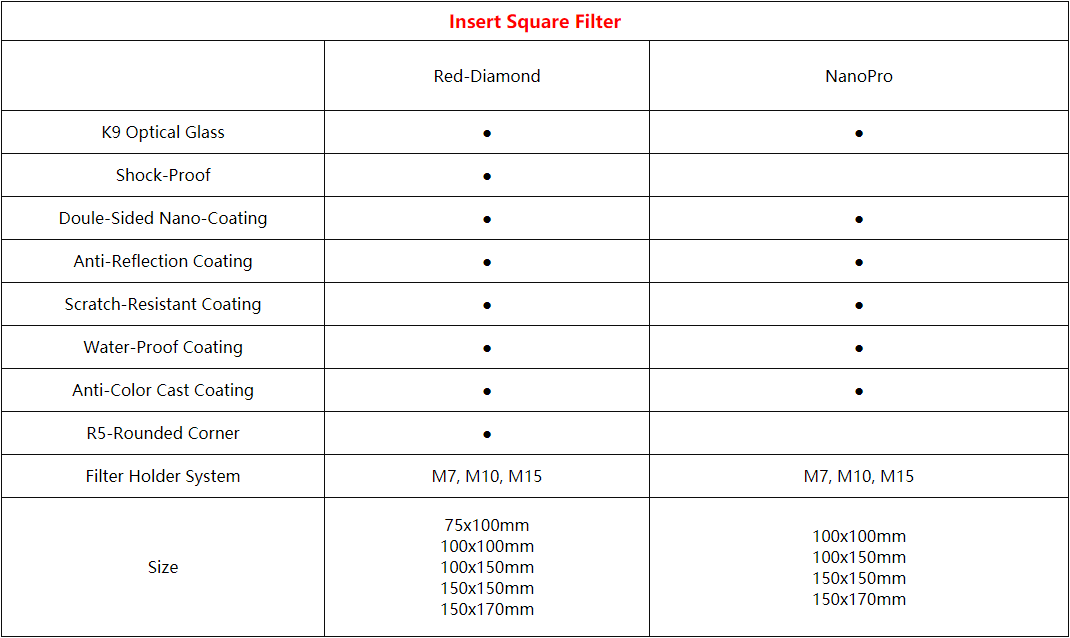 Insert Square Filter

| | Red-Diamond | NanoPro |
|---|---|---|
| K9 Optical Glass | ● | ● |
| Shock-Proof | ● | |
| Doule-Sided Nano-Coating | ● | ● |
| Anti-Reflection Coating | ● | ● |
| Scratch-Resistant Coating | ● | ● |
| Water-Proof Coating | ● | ● |
| Anti-Color Cast Coating | ● | ● |
| R5-Rounded Corner | ● | |
| Filter Holder System | M7, M10, M15 | M7, M10, M15 |
| Size | 75x100mm 100x100mm 100x150mm 150x150mm 150x170mm | 100x100mm 100x150mm 150x150mm 150x170mm |